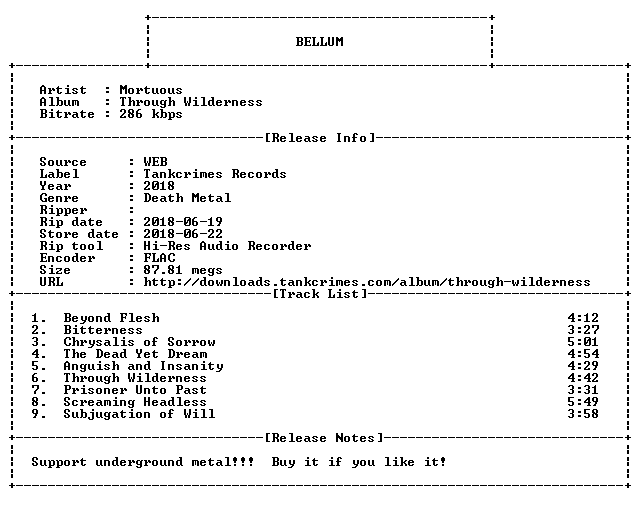 BELLUM

Artist : Mortuous
Album : Through Wilderness
Bitrate : 286 kbps

[Release Info]

Source : WEB
Label : Tankcrimes Records
Year : 2018
Genre : Death Metal
Ripper :
Rip date : 2018-06-19
Store date : 2018-06-22
Rip tool : Hi-Res Audio Recorder
Encoder : FLAC
Size : 87.81 megs
URL : http://downloads.tankcrimes.com/album/through-wilderness

[Track List]

1. Beyond Flesh 4:12
2. Bitterness 3:27
3. Chrysalis of Sorrow 5:01
4. The Dead Yet Dream 4:54
5. Anguish and Insanity 4:29
6. Through Wilderness 4:42
7. Prisoner Unto Past 3:31
8. Screaming Headless 5:49
9. Subjugation of Will 3:58

[Release Notes]

Support underground metal!!! Buy it if you like it!